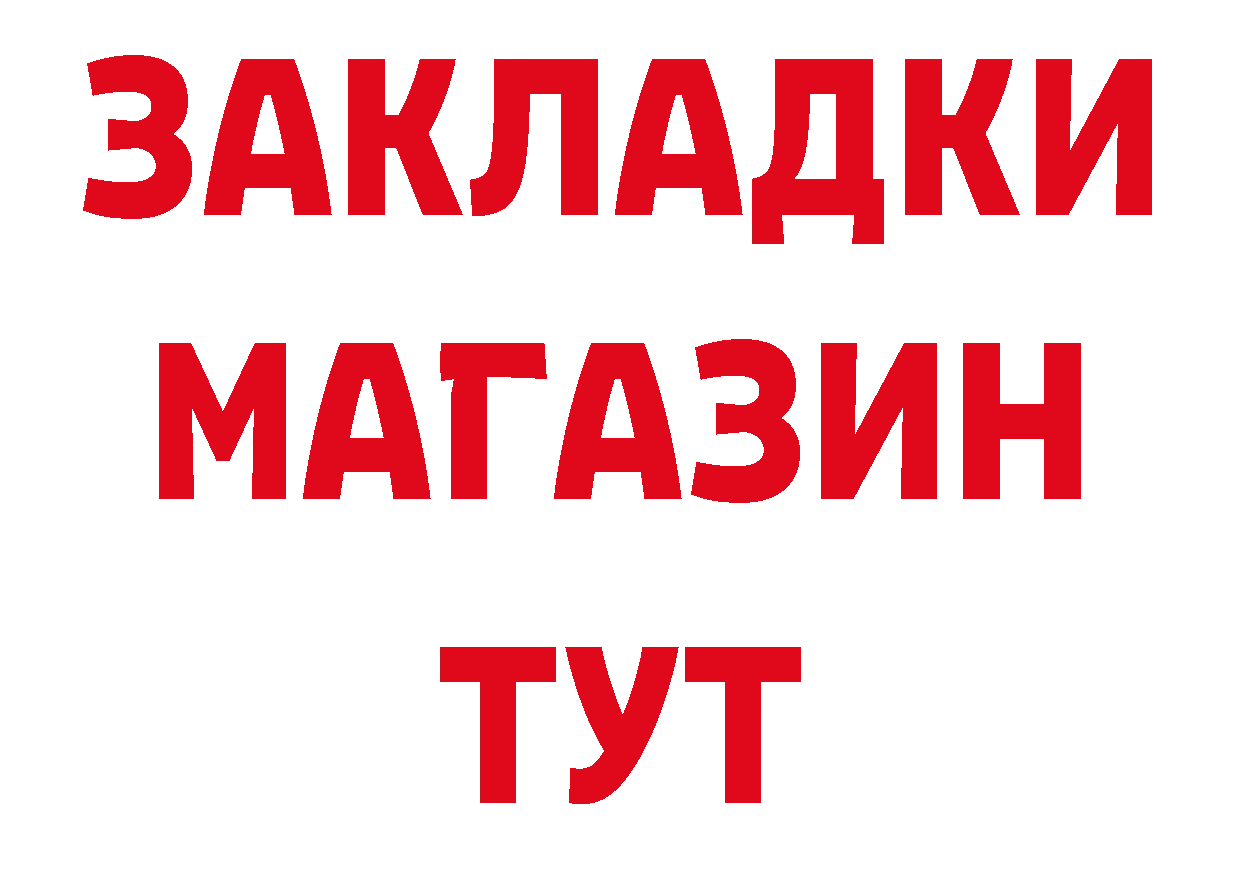 ЗАКЛАДКИ
МАГАЗИН
ТУТ